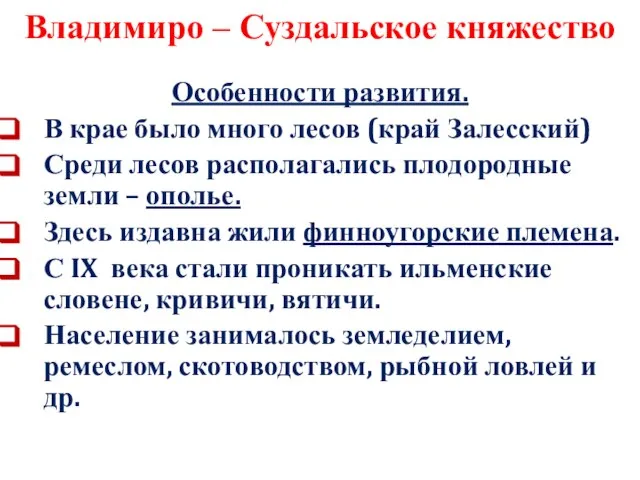 Владимиро – Суздальское княжество

Особенности развития.

В крае было много лесов (край Залесский)

Среди лесов располагались плодородные земли – ополье.

Здесь издавна жили финноугорские племена.

С IX века стали проникать ильменские словене, кривичи, вятичи.

Население занималось земледелием, ремеслом, скотоводством, рыбной ловлей и др.